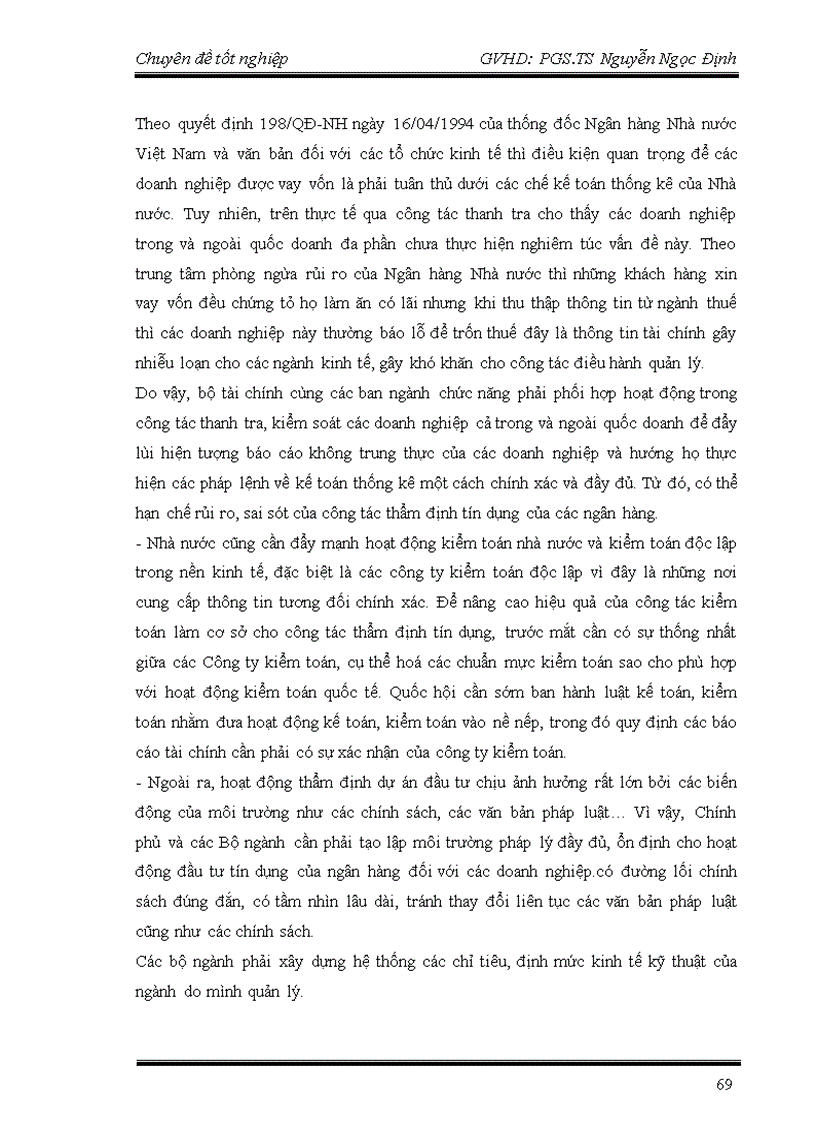 Chuyên đề tốt nghiệp GVHD: PGS.TS Nguyễn Ngọc Định

Theo quyết định 198/QĐ-NH ngày 16/04/1994 của thống đốc Ngân hàng Nhà nước Việt Nam và văn bản đối với các tổ chức kinh tế thì điều kiện quan trọng để các doanh nghiệp được vay vốn là phải tuân thủ dưới các chế kế toán thống kê của Nhà nước. Tuy nhiên, trên thực tế qua công tác thanh tra cho thấy các doanh nghiệp trong và ngoài quốc doanh đa phần chưa thực hiện nghiêm túc vấn đề này. Theo trung tâm phòng ngừa rủi ro của Ngân hàng Nhà nước thì những khách hàng xin vay vốn đều chứng tỏ họ làm ăn có lãi nhưng khi thu thập thông tin từ ngành thuế thì các doanh nghiệp này thường báo lỗ để trốn thuế đây là thông tin tài chính gây nhiễu loạn cho các ngành kinh tế, gây khó khăn cho công tác điều hành quản lý.

Do vậy, bộ tài chính cùng các ban ngành chức năng phải phối hợp hoạt động trong công tác thanh tra, kiểm soát các doanh nghiệp cả trong và ngoài quốc doanh để đẩy lùi hiện tượng báo cáo không trung thực của các doanh nghiệp và hướng họ thực hiện các pháp lệnh về kế toán thống kê một cách chính xác và đầy đủ. Từ đó, có thể hạn chế rủi ro, sai sót của công tác thẩm định tín dụng của các ngân hàng.

- Nhà nước cũng cần đẩy mạnh hoạt động kiểm toán nhà nước và kiểm toán độc lập trong nền kinh tế, đặc biệt là các công ty kiểm toán độc lập vì đây là những nơi cung cấp thông tin tương đối chính xác. Để nâng cao hiệu quả của công tác kiểm toán làm cơ sở cho công tác thẩm định tín dụng, trước mắt cần có sự thống nhất giữa các Công ty kiểm toán, cụ thể hoá các chuẩn mực kiểm toán sao cho phù hợp với hoạt động kiểm toán quốc tế. Quốc hội cần sớm ban hành luật kế toán, kiểm toán nhằm đưa hoạt động kế toán, kiểm toán vào nề nếp, trong đó quy định các báo cáo tài chính cần phải có sự xác nhận của công ty kiểm toán.

- Ngoài ra, hoạt động thẩm định dự án đầu tư chịu ảnh hưởng rất lớn bởi các biến động của môi trường như các chính sách, các văn bản pháp luật… Vì vậy, Chính phủ và các Bộ ngành cần phải tạo lập môi trường pháp lý đầy đủ, ổn định cho hoạt động đầu tư tín dụng của ngân hàng đối với các doanh nghiệp.có đường lối chính sách đúng đắn, có tầm nhìn lâu dài, tránh thay đổi liên tục các văn bản pháp luật cũng như các chính sách.

Các bộ ngành phải xây dựng hệ thống các chỉ tiêu, định mức kinh tế kỹ thuật của ngành do mình quản lý.

69